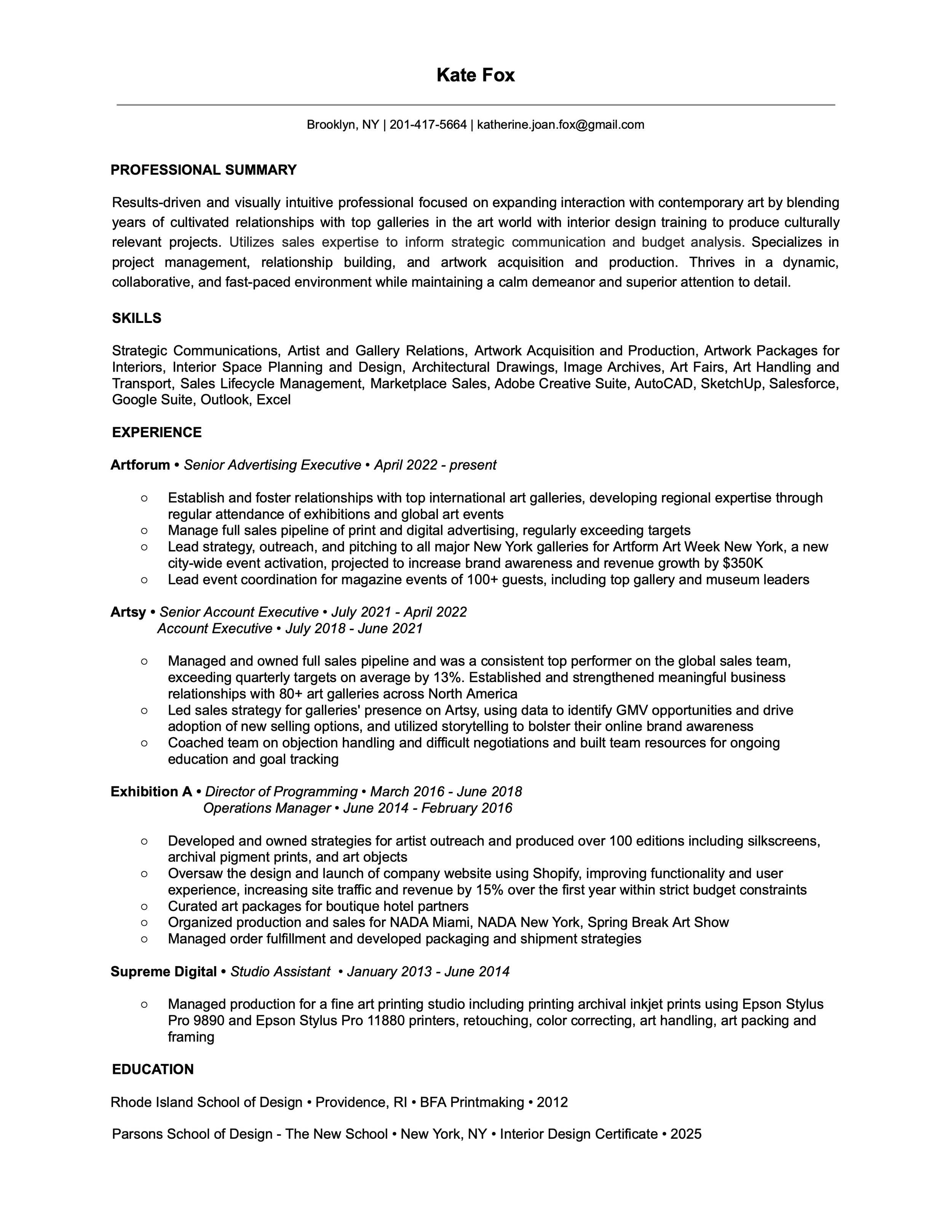 Kate Fox

Brooklyn, NY | 201-417-5664 | katherine.joan.fox@gmail.com

PROFESSIONAL SUMMARY

Results-driven and visually intuitive professional focused on expanding interaction with contemporary art by blending years of cultivated relationships with top galleries in the art world with interior design training to produce culturally relevant projects. Utilizes sales expertise to inform strategic communication and budget analysis. Specializes in project management, relationship building, and artwork acquisition and production. Thrives in a dynamic, collaborative, and fast-paced environment while maintaining a calm demeanor and superior attention to detail.

SKILLS

Strategic Communications, Artist and Gallery Relations, Artwork Acquisition and Production, Artwork Packages for Interiors, Interior Space Planning and Design, Architectural Drawings, Image Archives, Art Fairs, Art Handling and Transport, Sales Lifecycle Management, Marketplace Sales, Adobe Creative Suite, AutoCAD, SketchUp, Salesforce, Google Suite, Outlook, Excel

EXPERIENCE

Artforum • Senior Advertising Executive • April 2022 - present

○ Establish and foster relationships with top international art galleries, developing regional expertise through regular attendance of exhibitions and global art events
○ Manage full sales pipeline of print and digital advertising, regularly exceeding targets
○ Lead strategy, outreach, and pitching to all major New York galleries for Artform Art Week New York, a new city-wide event activation, projected to increase brand awareness and revenue growth by $350K
○ Lead event coordination for magazine events of 100+ guests, including top gallery and museum leaders

Artsy • Senior Account Executive • July 2021 - April 2022
Account Executive • July 2018 - June 2021

○ Managed and owned full sales pipeline and was a consistent top performer on the global sales team, exceeding quarterly targets on average by 13%. Established and strengthened meaningful business relationships with 80+ art galleries across North America
○ Led sales strategy for galleries' presence on Artsy, using data to identify GMV opportunities and drive adoption of new selling options, and utilized storytelling to bolster their online brand awareness
○ Coached team on objection handling and difficult negotiations and built team resources for ongoing education and goal tracking

Exhibition A • Director of Programming • March 2016 - June 2018
Operations Manager • June 2014 - February 2016

○ Developed and owned strategies for artist outreach and produced over 100 editions including silkscreens, archival pigment prints, and art objects
○ Oversaw the design and launch of company website using Shopify, improving functionality and user experience, increasing site traffic and revenue by 15% over the first year within strict budget constraints
○ Curated art packages for boutique hotel partners
○ Organized production and sales for NADA Miami, NADA New York, Spring Break Art Show
○ Managed order fulfillment and developed packaging and shipment strategies

Supreme Digital • Studio Assistant • January 2013 - June 2014

○ Managed production for a fine art printing studio including printing archival inkjet prints using Epson Stylus Pro 9890 and Epson Stylus Pro 11880 printers, retouching, color correcting, art handling, art packing and framing

EDUCATION

Rhode Island School of Design • Providence, RI • BFA Printmaking • 2012

Parsons School of Design - The New School • New York, NY • Interior Design Certificate • 2025